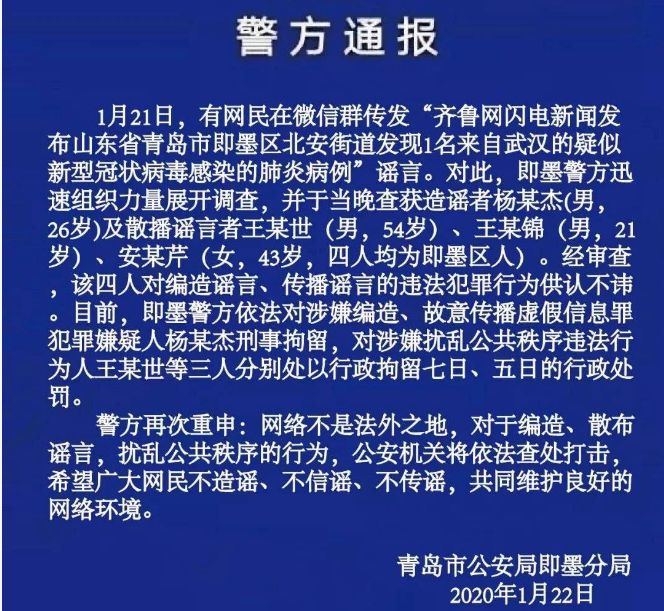 警方通报

1月21日，有网民在微信群传发“齐鲁网闪电新闻发布山东省青岛市即墨区北安街道发现1名来自武汉的疑似新型冠状病毒感染的肺炎病例”谣言。对此，即墨警方迅速组织力量展开调查，并于当晚查获造谣者杨某杰(男，26岁)及散播谣言者王某世（男，54岁）、王某锦（男，21岁）、安某芹（女，43岁，四人均为即墨区人）。经审查，该四人对编造谣言、传播谣言的违法犯罪行为供认不讳。目前，即墨警方依法对涉嫌编造、故意传播虚假信息罪犯罪嫌疑人杨某杰刑事拘留，对涉嫌扰乱公共秩序违法行为人王某世等三人分别处以行政拘留七日、五日的行政处罚。

警方再次重申：网络不是法外之地，对于编造、散布谣言，扰乱公共秩序的行为，公安机关将依法查处打击，希望广大网民不造谣、不信谣、不传谣，共同维护良好的网络环境。

青岛市公安局即墨分局
2020年1月22日